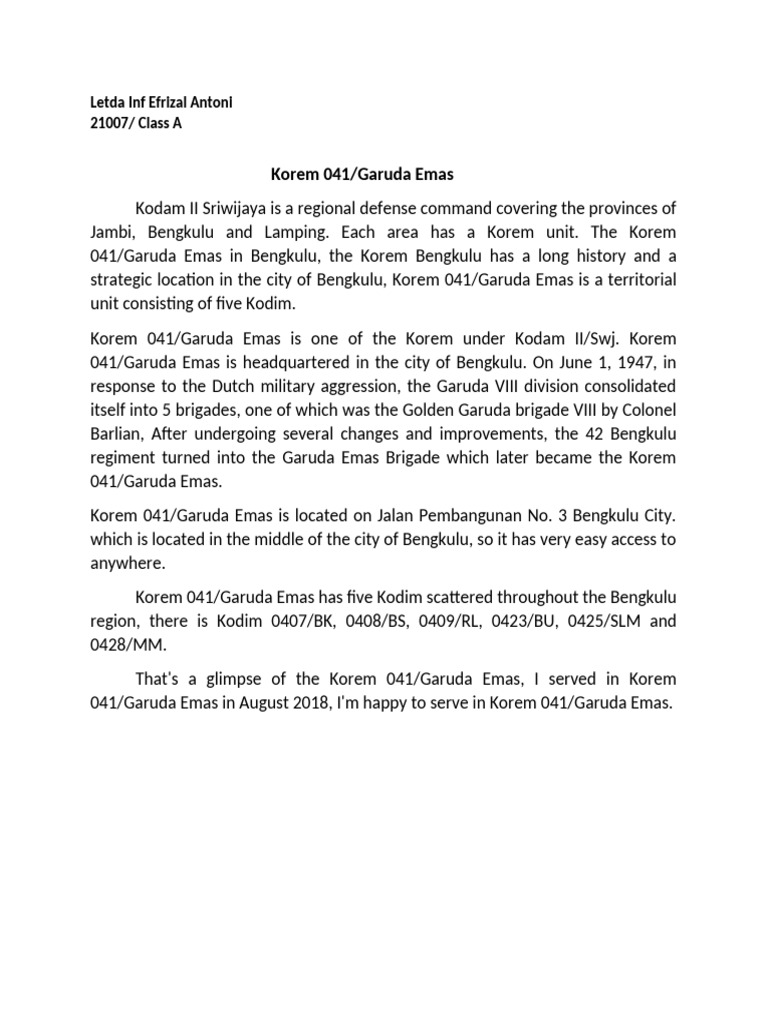 Letda Inf Efrizal Antoni
21007/ Class A

Korem 041/Garuda Emas

Kodam II Sriwijaya is a regional defense command covering the provinces of Jambi, Bengkulu and Lamping. Each area has a Korem unit. The Korem 041/Garuda Emas in Bengkulu, the Korem Bengkulu has a long history and a strategic location in the city of Bengkulu, Korem 041/Garuda Emas is a territorial unit consisting of five Kodim.

Korem 041/Garuda Emas is one of the Korem under Kodam II/Swj. Korem 041/Garuda Emas is headquartered in the city of Bengkulu. On June 1, 1947, in response to the Dutch military aggression, the Garuda VIII division consolidated itself into 5 brigades, one of which was the Golden Garuda brigade VIII by Colonel Barlian, After undergoing several changes and improvements, the 42 Bengkulu regiment turned into the Garuda Emas Brigade which later became the Korem 041/Garuda Emas.

Korem 041/Garuda Emas is located on Jalan Pembangunan No. 3 Bengkulu City. which is located in the middle of the city of Bengkulu, so it has very easy access to anywhere.

Korem 041/Garuda Emas has five Kodim scattered throughout the Bengkulu region, there is Kodim 0407/BK, 0408/BS, 0409/RL, 0423/BU, 0425/SLM and 0428/MM.

That's a glimpse of the Korem 041/Garuda Emas, I served in Korem 041/Garuda Emas in August 2018, I'm happy to serve in Korem 041/Garuda Emas.